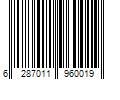 6 287011 960019